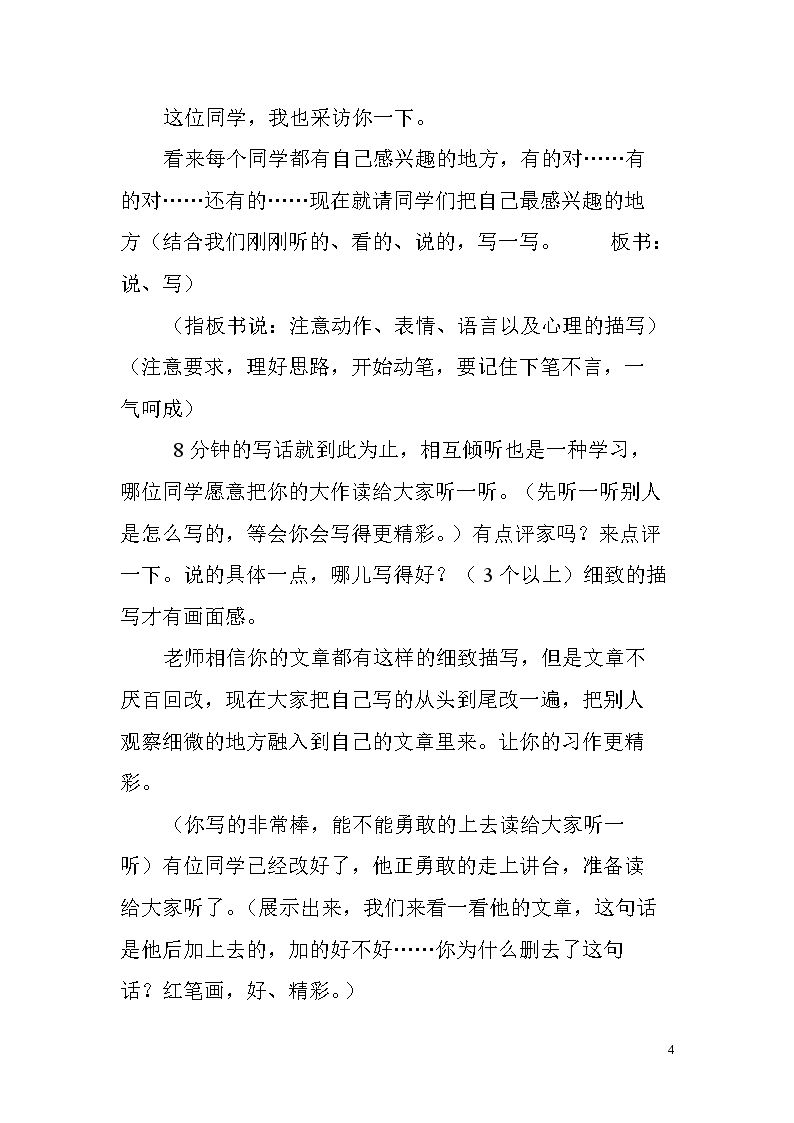 这位同学，我也采访你一下。

看来每个同学都有自己感兴趣的地方，有的对……有的对……还有的……现在就请同学们把自己最感兴趣的地方（结合我们刚刚听的、看的、说的，写一写。 板书：说、写）

（指板书说：注意动作、表情、语言以及心理的描写）（注意要求，理好思路，开始动笔，要记住下笔不言，一气呵成）

8分钟的写话就到此为止，相互倾听也是一种学习，哪位同学愿意把你的大作读给大家听一听。（先听一听别人是怎么写的，等会你会写得更精彩。）有点评家吗？来点评一下。说的具体一点，哪儿写得好？（3个以上）细致的描写才有画面感。

老师相信你的文章都有这样的细致描写，但是文章不厌百回改，现在大家把自己写的从头到尾改一遍，把别人观察细微的地方融入到自己的文章里来。让你的习作更精彩。

（你写的非常棒，能不能勇敢的上去读给大家听一听）有位同学已经改好了，他正勇敢的走上讲台，准备读给大家听了。（展示出来，我们来看一看他的文章，这句话是他后加上去的，加的好不好……你为什么删去了这句话？红笔画，好、精彩。）

4